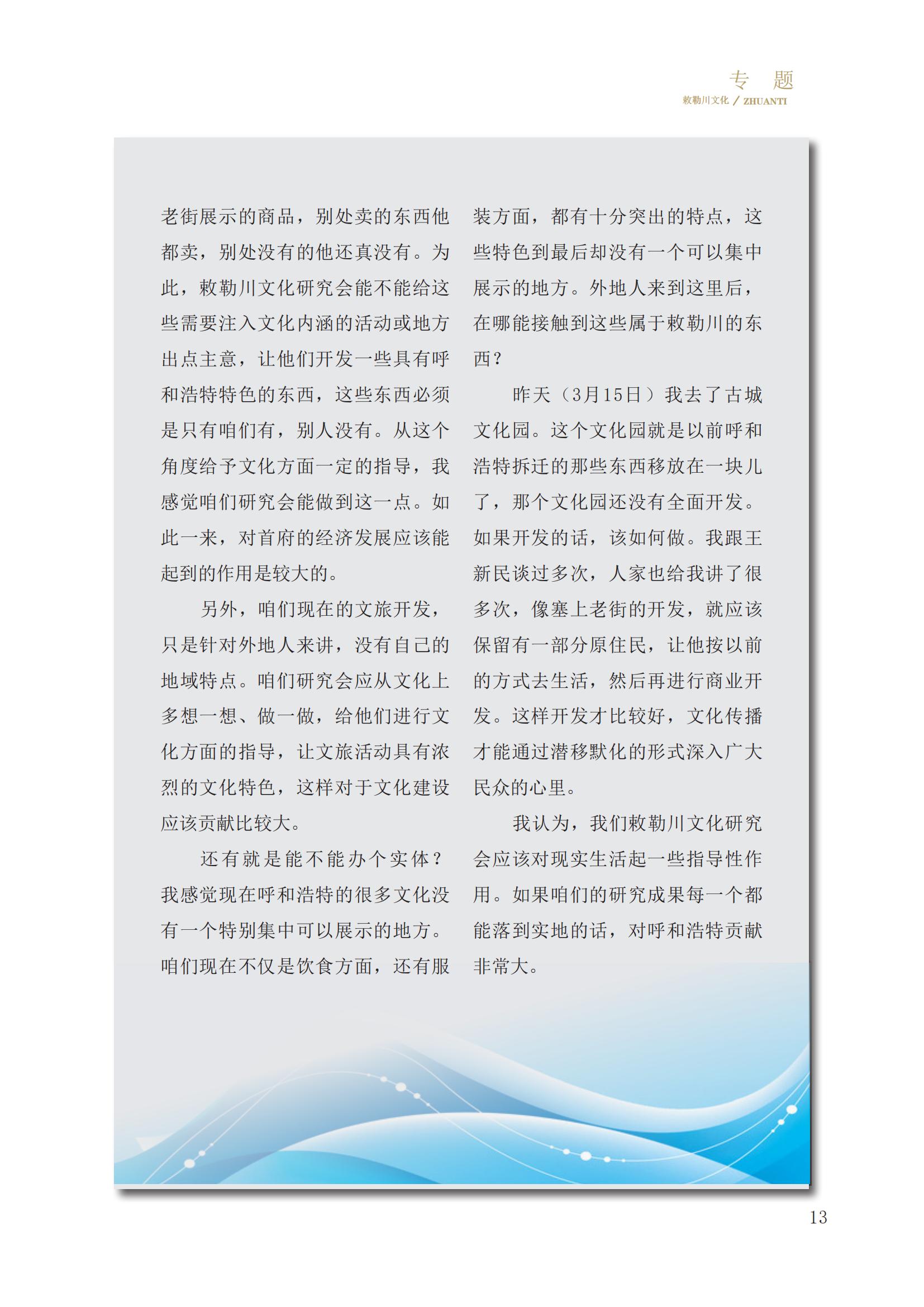 专 题
敕勒川文化 / ZHUANTI

老街展示的商品，别处卖的东西他都卖，别处没有的他还真没有。为此，敕勒川文化研究会能不能给这些需要注入文化内涵的活动或地方出点主意，让他们开发一些具有呼和浩特特色的东西，这些东西必须是只有咱们有，别人没有。从这个角度给予文化方面一定的指导，我感觉咱们研究会能做到这一点。如此一来，对首府的经济发展应该能起到的作用是较大的。

另外，咱们现在的文旅开发，只是针对外地人来讲，没有自己的地域特点。咱们研究会应从文化上多想一想、做一做，给他们进行文化方面的指导，让文旅活动具有浓烈的文化特色，这样对于文化建设应该贡献比较大。

还有就是能不能办个实体？我感觉现在呼和浩特的很多文化没有一个特别集中可以展示的地方。咱们现在不仅是饮食方面，还有服装方面，都有十分突出的特点，这些特色到最后却没有一个可以集中展示的地方。外地人来到这里后，在哪能接触到这些属于敕勒川的东西？

昨天（3月15日）我去了古城文化园。这个文化园就是以前呼和浩特拆迁的那些东西移放在一块儿了，那个文化园还没有全面开发。如果开发的话，该如何做。我跟王新民谈过多次，人家也给我讲了很多次，像塞上老街的开发，就应该保留有一部分原住民，让他按以前的方式去生活，然后再进行商业开发。这样开发才比较好，文化传播才能通过潜移默化的形式深入广大民众的心里。

我认为，我们敕勒川文化研究会应该对现实生活起一些指导性作用。如果咱们的研究成果每一个都能落到实地的话，对呼和浩特贡献非常大。

13